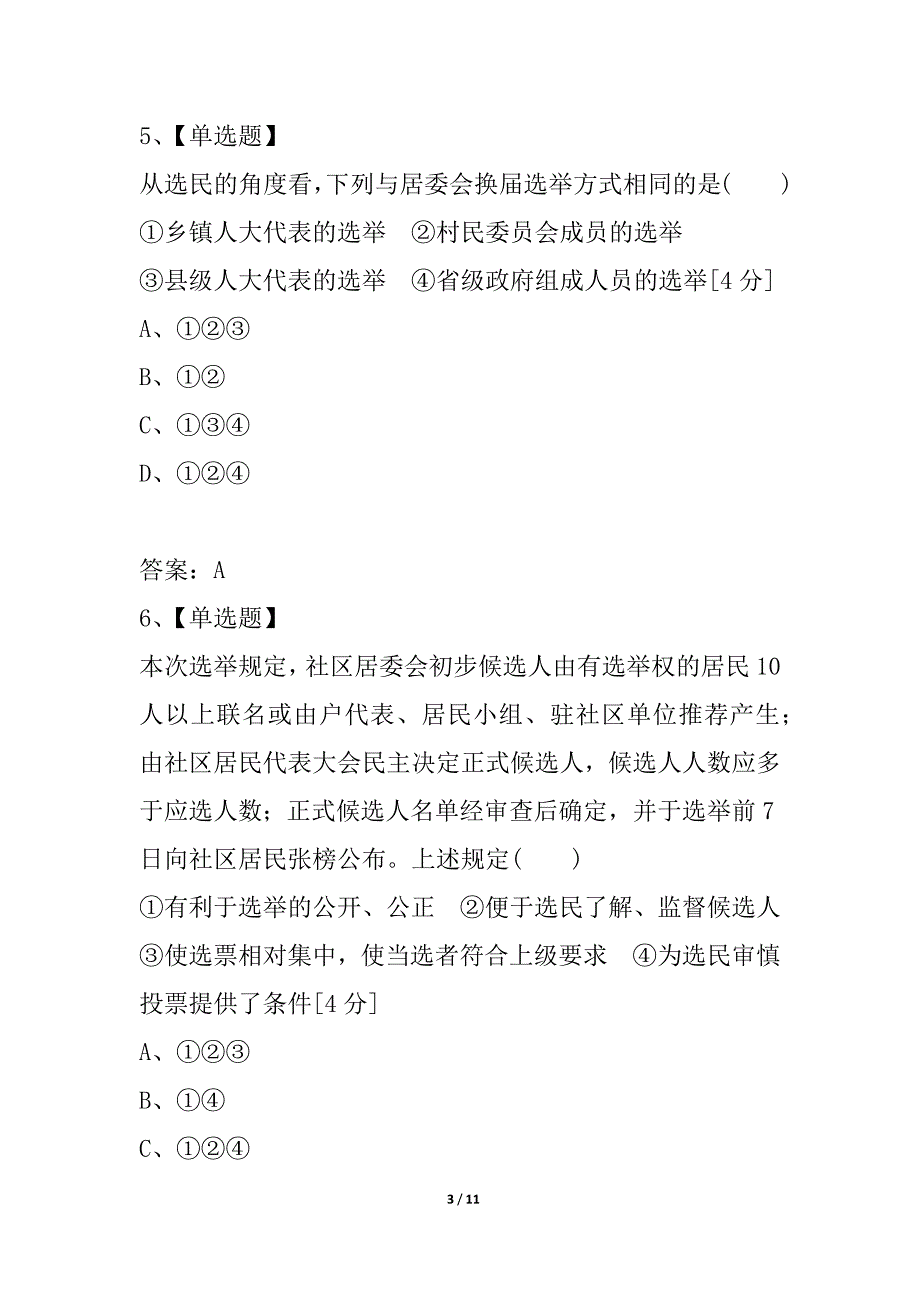 5、【单选题】

从选民的角度看，下列与居委会换届选举方式相同的是(　　)

①乡镇人大代表的选举　②村民委员会成员的选举

③县级人大代表的选举　④省级政府组成人员的选举[4 分]

A、①②③

B、①②

C、①③④

D、①②④

答案：A

6、【单选题】

本次选举规定，社区居委会初步候选人由有选举权的居民 10 人以上联名或由户代表、居民小组、驻社区单位推荐产生；由社区居民代表大会民主决定正式候选人，候选人人数应多于应选人数；正式候选人名单经审查后确定，并于选举前 7 日向社区居民张榜公布。上述规定(　　)

①有利于选举的公开、公正　②便于选民了解、监督候选人

③使选票相对集中，使当选者符合上级要求　④为选民审慎投票提供了条件[4 分]

A、①②③

B、①④

C、①②④

3 / 11